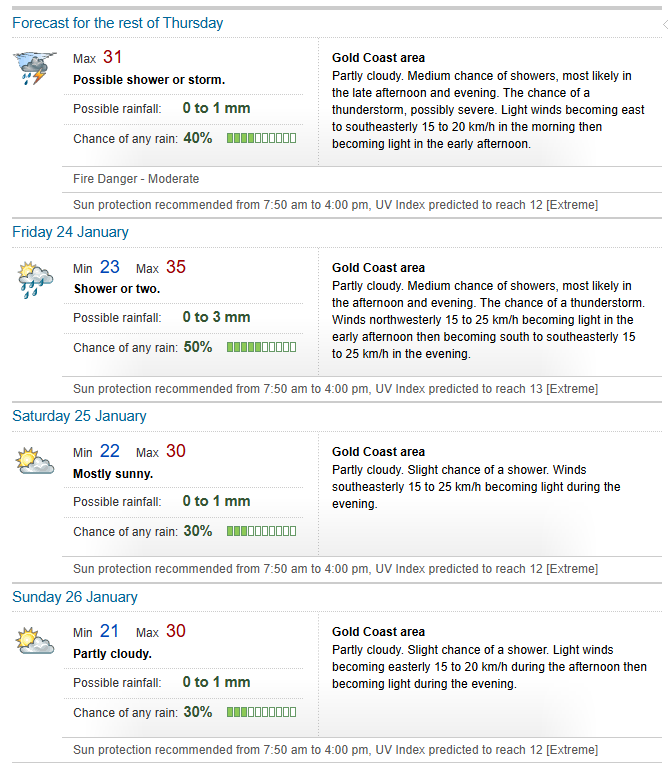 Forecast for the rest of Thursday

Max 31
Possible shower or storm.
Possible rainfall: 0 to 1 mm
Chance of any rain: 40%

Gold Coast area
Partly cloudy. Medium chance of showers, most likely in the late afternoon and evening. The chance of a thunderstorm, possibly severe. Light winds becoming east to southeasterly 15 to 20 km/h in the morning then becoming light in the early afternoon.

Fire Danger - Moderate

Sun protection recommended from 7:50 am to 4:00 pm, UV Index predicted to reach 12 [Extreme]

Friday 24 January

Min 23 Max 35
Shower or two.
Possible rainfall: 0 to 3 mm
Chance of any rain: 50%

Gold Coast area
Partly cloudy. Medium chance of showers, most likely in the afternoon and evening. The chance of a thunderstorm. Winds northwesterly 15 to 25 km/h becoming light in the early afternoon then becoming south to southeasterly 15 to 25 km/h in the evening.

Sun protection recommended from 7:50 am to 4:00 pm, UV Index predicted to reach 13 [Extreme]

Saturday 25 January

Min 22 Max 30
Mostly sunny.
Possible rainfall: 0 to 1 mm
Chance of any rain: 30%

Gold Coast area
Partly cloudy. Slight chance of a shower. Winds southeasterly 15 to 25 km/h becoming light during the evening.

Sun protection recommended from 7:50 am to 4:00 pm, UV Index predicted to reach 12 [Extreme]

Sunday 26 January

Min 21 Max 30
Partly cloudy.
Possible rainfall: 0 to 1 mm
Chance of any rain: 30%

Gold Coast area
Partly cloudy. Slight chance of a shower. Light winds becoming easterly 15 to 20 km/h during the afternoon then becoming light during the evening.

Sun protection recommended from 7:50 am to 4:00 pm, UV Index predicted to reach 12 [Extreme]